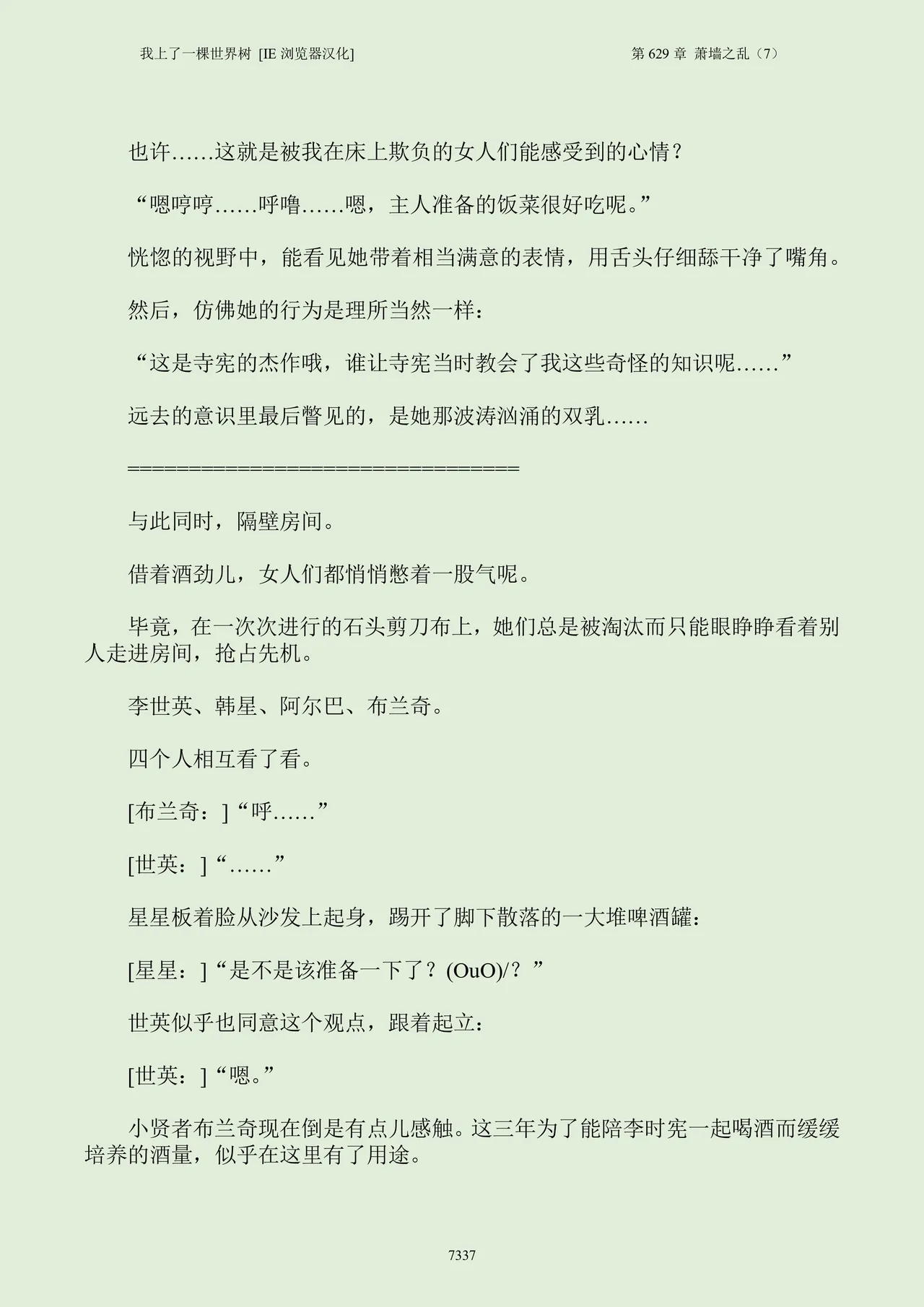 我上了一棵世界树 [IE 浏览器汉化]

第 629 章 萧墙之乱（7）

也许……这就是被我在床上欺负的女人们能感受到的心情？

“嗯哼哼……呼噜……嗯，主人准备的饭菜很好吃呢。”

恍惚的视野中，能看见她带着相当满意的表情，用舌头仔细舔干净了嘴角。

然后，仿佛她的行为是理所当然一样：

“这是寺宪的杰作哦，谁让寺宪当时教会了我这些奇怪的知识呢……”

远去的意识里最后瞥见的，是她那波涛汹涌的双乳……

====================================

与此同时，隔壁房间。

借着酒劲儿，女人们都悄悄憋着一股气呢。

毕竟，在一次次进行的石头剪刀布上，她们总是被淘汰而只能眼睁睁看着别人走进房间，抢占先机。

李世英、韩星、阿尔巴、布兰奇。

四个人相互看了看。

[布兰奇：]“呼……”

[世英：]“……”

星星板着脸从沙发上起身，踢开了脚下散落的一大堆啤酒罐：

[星星：]“是不是该准备一下了？(OuO)/？”

世英似乎也同意这个观点，跟着起立：

[世英：]“嗯。”

小贤者布兰奇现在倒是有点儿感触。这三年为了能陪李时宪一起喝酒而缓缓培养的酒量，似乎在这里有了用途。

7337